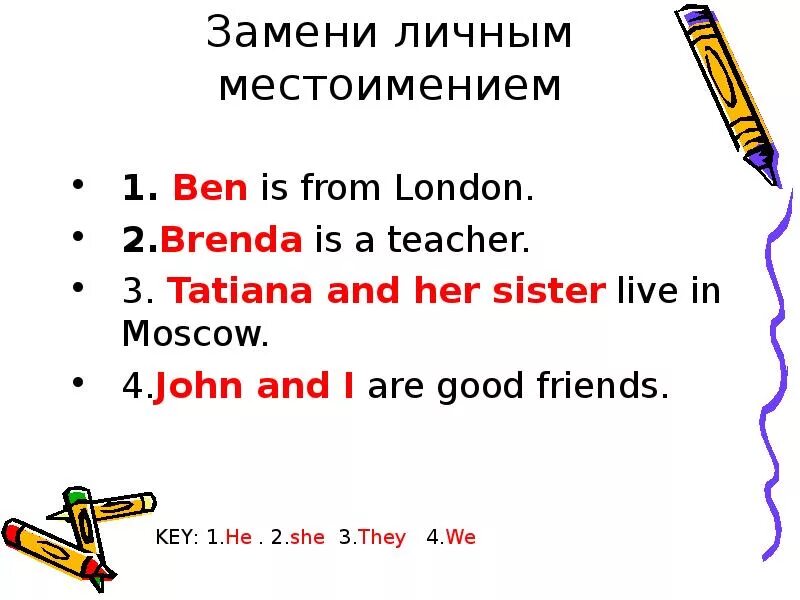 Замени личным местоимением

• 1. Ben is from London.
• 2.Brenda is a teacher.
• 3. Tatiana and her sister live in Moscow.
• 4.John and I are good friends.

KEY: 1.He . 2.she 3.They 4.We